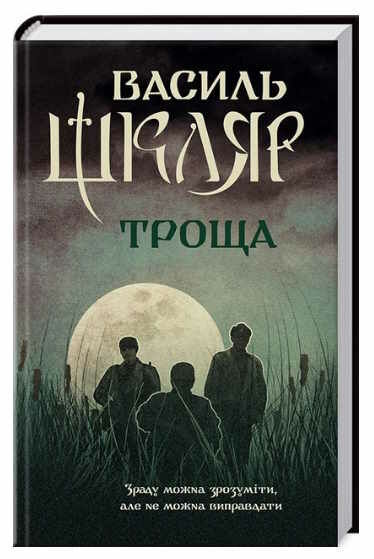 ВАСИЛЬ
ШКЛЯР
ТРОЩА

Зраду можна зрозуміти,
але не можна виправдати